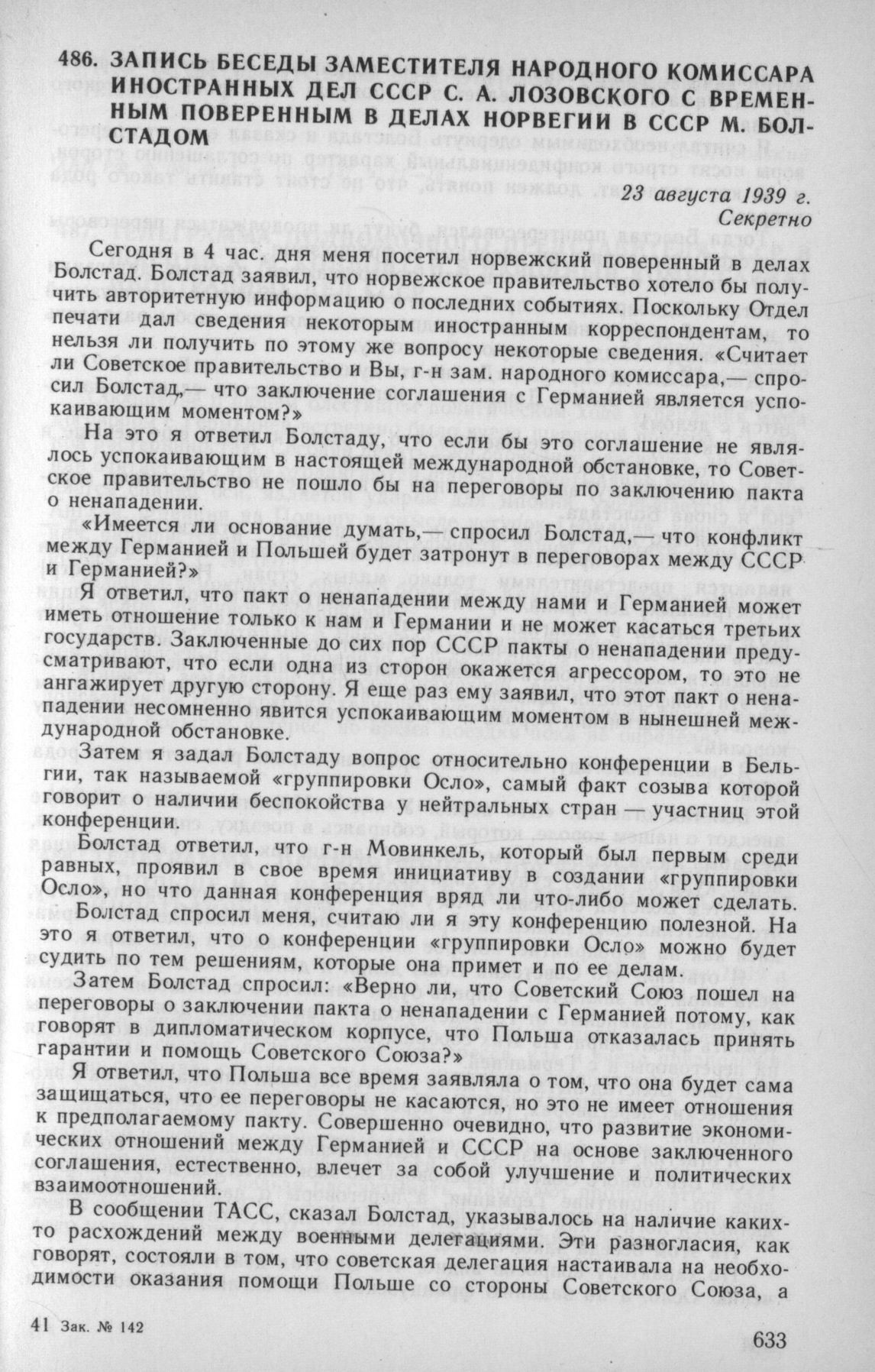 486. ЗАПИСЬ БЕСЕДЫ ЗАМЕСТИТЕЛЯ НАРОДНОГО КОМИССАРА ИНОСТРАННЫХ ДЕЛ СССР С. А. ЛОЗОВСКОГО С ВРЕМЕННЫМ ПОВЕРЕННЫМ В ДЕЛАХ НОРВЕГИИ В СССР М. БОЛСТАДОМ

23 августа 1939 г.
Секретно

Сегодня в 4 час. дня меня посетил норвежский поверенный в делах Болстад. Болстад заявил, что норвежское правительство хотело бы получить авторитетную информацию о последних событиях. Поскольку Отдел печати дал сведения некоторым иностранным корреспондентам, то нельзя ли получить по этому же вопросу некоторые сведения. «Считает ли Советское правительство и Вы, г-н зам. народного комиссара,— спросил Болстад,— что заключение соглашения с Германией является успокаивающим моментом?»

На это я ответил Болстаду, что если бы это соглашение не являлось успокаивающим в настоящей международной обстановке, то Советское правительство не пошло бы на переговоры по заключению пакта о ненападении.

«Имеется ли основание думать,— спросил Болстад,— что конфликт между Германией и Польшей будет затронут в переговорах между СССР и Германией?»

Я ответил, что пакт о ненападении между нами и Германией может иметь отношение только к нам и Германии и не может касаться третьих государств. Заключенные до сих пор СССР пакты о ненападении предусматривают, что если одна из сторон окажется агрессором, то это не ангажирует другую сторону. Я еще раз ему заявил, что этот пакт о ненападении несомненно явится успокаивающим моментом в нынешней международной обстановке.

Затем я задал Болстаду вопрос относительно конференции в Бельгии, так называемой «группировки Осло», самый факт созыва которой говорит о наличии беспокойства у нейтральных стран — участниц этой конференции.

Болстад ответил, что г-н Мовинкель, который был первым среди равных, проявил в свое время инициативу в создании «группировки Осло», но что данная конференция вряд ли что-либо может сделать.

Болстад спросил меня, считаю ли я эту конференцию полезной. На это я ответил, что о конференции «группировки Осло» можно будет судить по тем решениям, которые она примет и по ее делам.

Затем Болстад спросил: «Верно ли, что Советский Союз пошел на переговоры о заключении пакта о ненападении с Германией потому, как говорят в дипломатическом корпусе, что Польша отказалась принять гарантии и помощь Советского Союза?»

Я ответил, что Польша все время заявляла о том, что она будет сама защищаться, что ее переговоры не касаются, но это не имеет отношения к предполагаемому пакту. Совершенно очевидно, что развитие экономических отношений между Германией и СССР на основе заключенного соглашения, естественно, влечет за собой улучшение и политических взаимоотношений.

В сообщении ТАСС, сказал Болстад, указывалось на наличие каких-то расхождений между военными делегациями. Эти разногласия, как говорят, состояли в том, что советская делегация настаивала на необходимости оказания помощи Польше со стороны Советского Союза, а

41 Зак. № 142

633